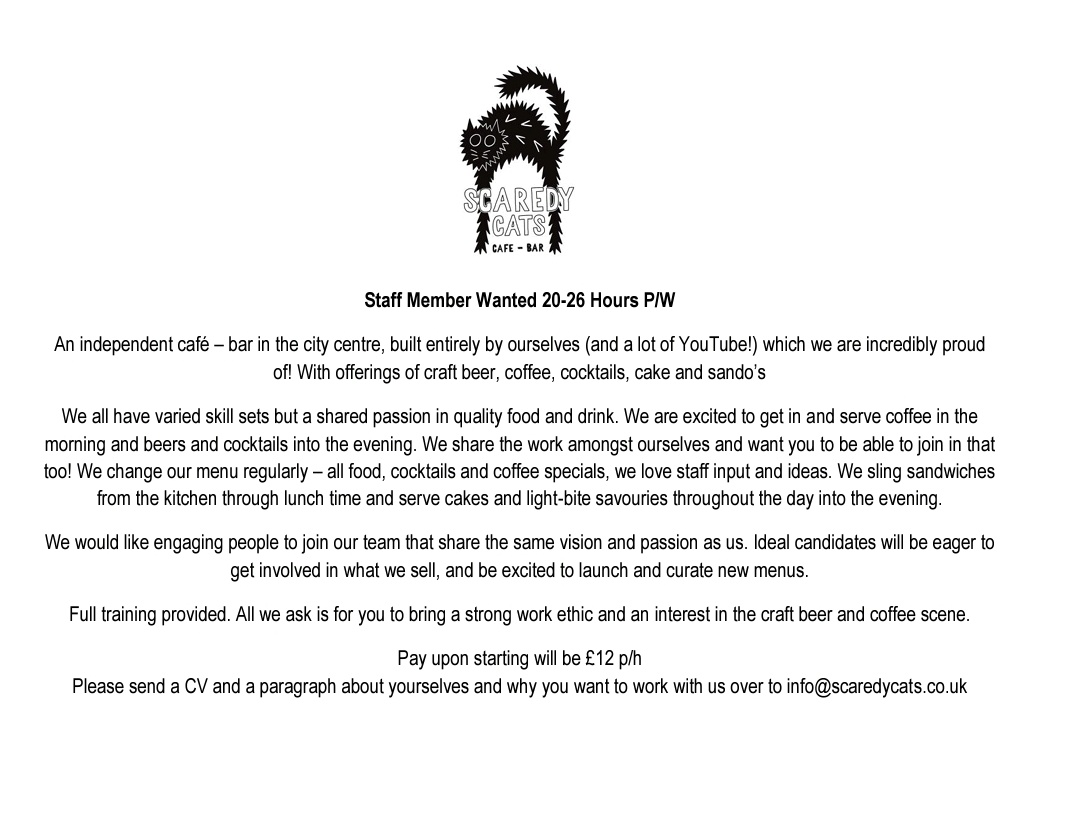 SCAREDY CATS
CAFE - BAR

Staff Member Wanted 20-26 Hours P/W

An independent café – bar in the city centre, built entirely by ourselves (and a lot of YouTube!) which we are incredibly proud of! With offerings of craft beer, coffee, cocktails, cake and sando's

We all have varied skill sets but a shared passion in quality food and drink. We are excited to get in and serve coffee in the morning and beers and cocktails into the evening. We share the work amongst ourselves and want you to be able to join in that too! We change our menu regularly – all food, cocktails and coffee specials, we love staff input and ideas. We sling sandwiches from the kitchen through lunch time and serve cakes and light-bite savouries throughout the day into the evening.

We would like engaging people to join our team that share the same vision and passion as us. Ideal candidates will be eager to get involved in what we sell, and be excited to launch and curate new menus.

Full training provided. All we ask is for you to bring a strong work ethic and an interest in the craft beer and coffee scene.

Pay upon starting will be £12 p/h
Please send a CV and a paragraph about yourselves and why you want to work with us over to info@scaredycats.co.uk